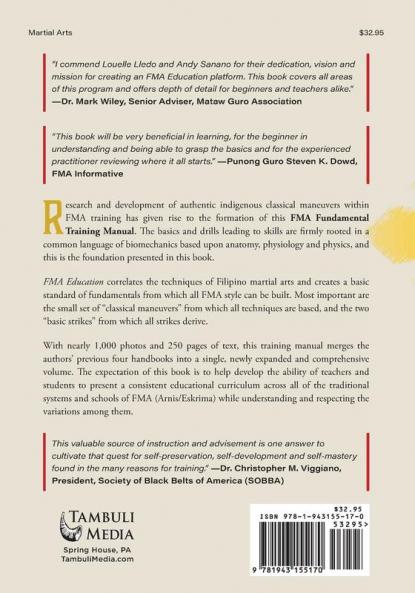 Martial Arts

$32.95

"I commend Louelle Lledo and Andy Sanano for their dedication, vision and mission for creating an FMA Education platform. This book covers all areas of this program and offers depth of detail for beginners and teachers alike." —Dr. Mark Wiley, Senior Adviser, Mataw Guro Association

"This book will be very beneficial in learning, for the beginner in understanding and being able to grasp the basics and for the experienced practitioner reviewing where it all starts." —Punong Guro Steven K. Dowd, FMA Informative

Research and development of authentic indigenous classical maneuvers within FMA training has given rise to the formation of this FMA Fundamental Training Manual. The basics and drills leading to skills are firmly rooted in a common language of biomechanics based upon anatomy, physiology and physics, and this is the foundation presented in this book.

FMA Education correlates the techniques of Filipino martial arts and creates a basic standard of fundamentals from which all FMA style can be built. Most important are the small set of "classical maneuvers" from which all techniques are based, and the two "basic strikes" from which all strikes derive.

With nearly 1,000 photos and 250 pages of text, this training manual merges the authors' previous four handbooks into a single, newly expanded and comprehensive volume. The expectation of this book is to help develop the ability of teachers and students to present a consistent educational curriculum across all of the traditional systems and schools of FMA (Arnis/Eskrima) while understanding and respecting the variations among them.

This valuable source of instruction and advisement is one answer to cultivate that quest for self-preservation, self-development and self-mastery found in the many reasons for training." —Dr. Christopher M. Viggiano, President, Society of Black Belts of America (SOBBA)

TAMBULI MEDIA
Spring House, PA
TambuliMedia.com

$32.95
ISBN 978-1-943155-17-0
53295>
9 781943 155170